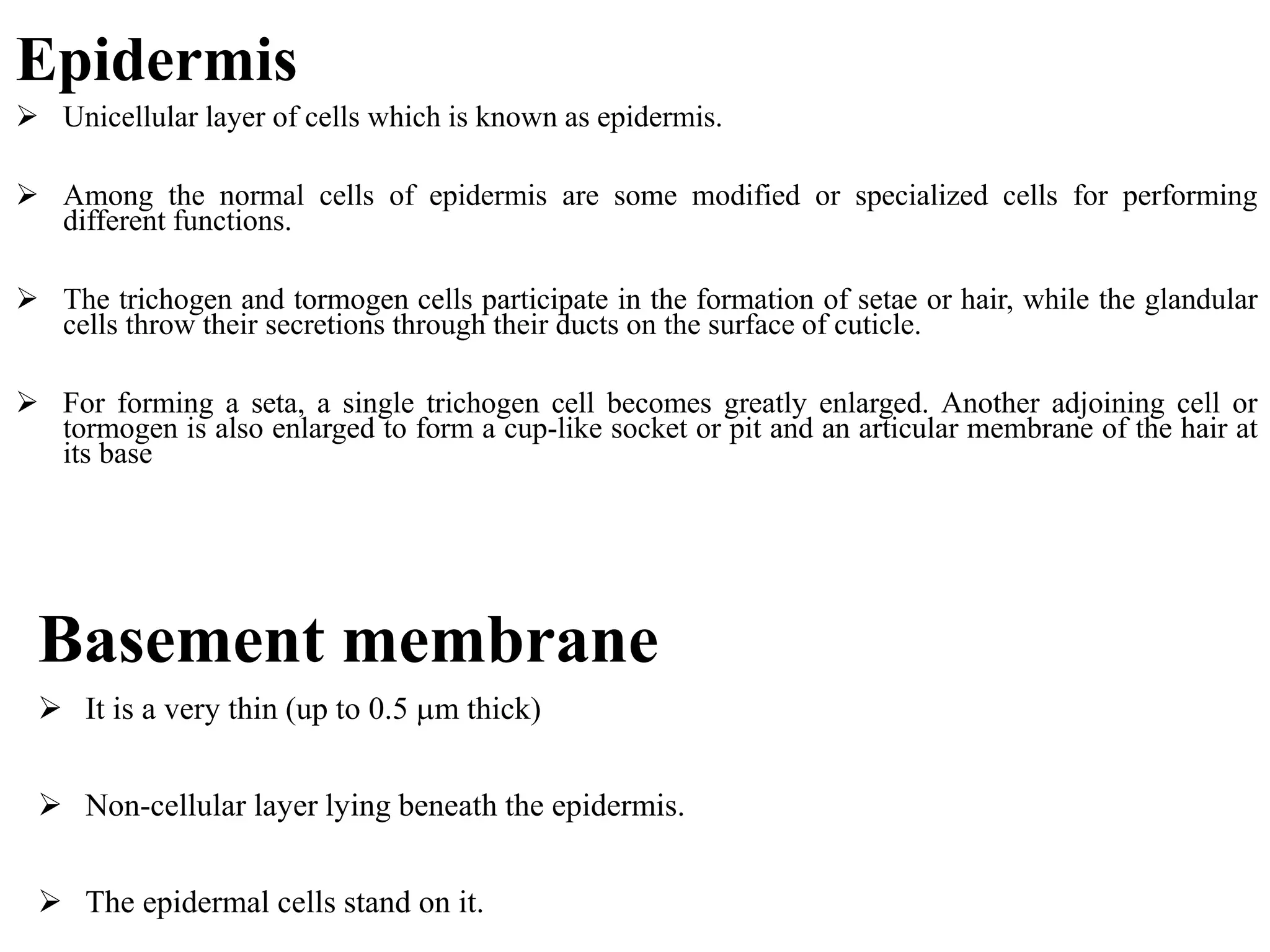 Epidermis

➢ Unicellular layer of cells which is known as epidermis.

➢ Among the normal cells of epidermis are some modified or specialized cells for performing different functions.

➢ The trichogen and tormogen cells participate in the formation of setae or hair, while the glandular cells throw their secretions through their ducts on the surface of cuticle.

➢ For forming a seta, a single trichogen cell becomes greatly enlarged. Another adjoining cell or tormogen is also enlarged to form a cup-like socket or pit and an articular membrane of the hair at its base

Basement membrane

➢ It is a very thin (up to 0.5 μm thick)

➢ Non-cellular layer lying beneath the epidermis.

➢ The epidermal cells stand on it.